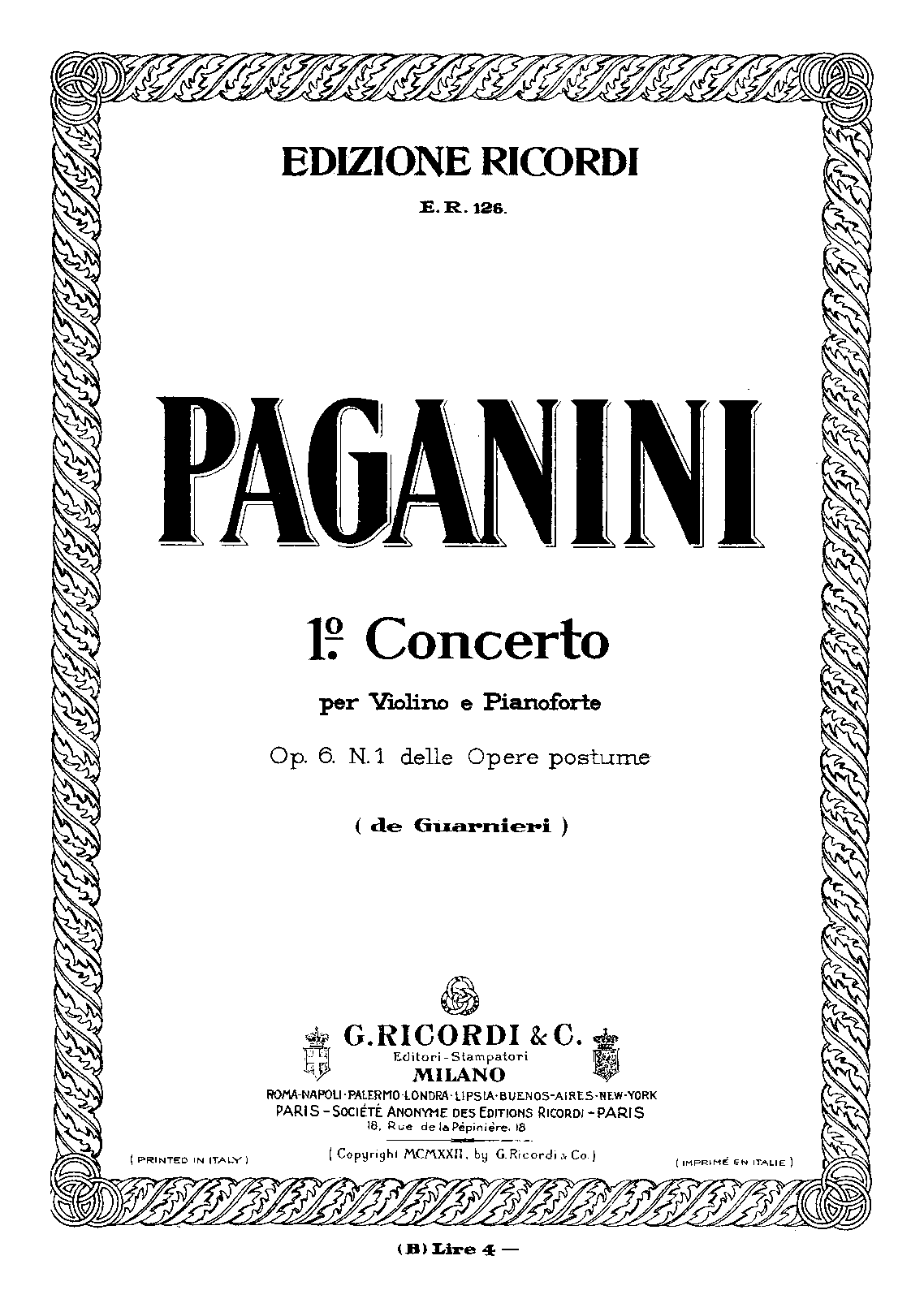 EDIZIONE RICORDI

E. R. 126.

PAGANINI

1º Concerto

per Violino e Pianoforte

Op. 6. N. 1 delle Opere postume

( de Guarnieri )

G. RICORDI & C.
Editori - Stampatori
MILANO
ROMA - NAPOLI - PALERMO - LONDRA - LIPSIA - BUENOS-AIRES - NEW-YORK
PARIS - SOCIÉTÉ ANONYME DES EDITIONS RICORDI - PARIS
18, Rue de la Pépinière, 18

( PRINTED IN ITALY )

( Copyright MCMXXII, by G. Ricordi & Co. )

( IMPRIMÉ EN ITALIE )

(B) Lire 4 —